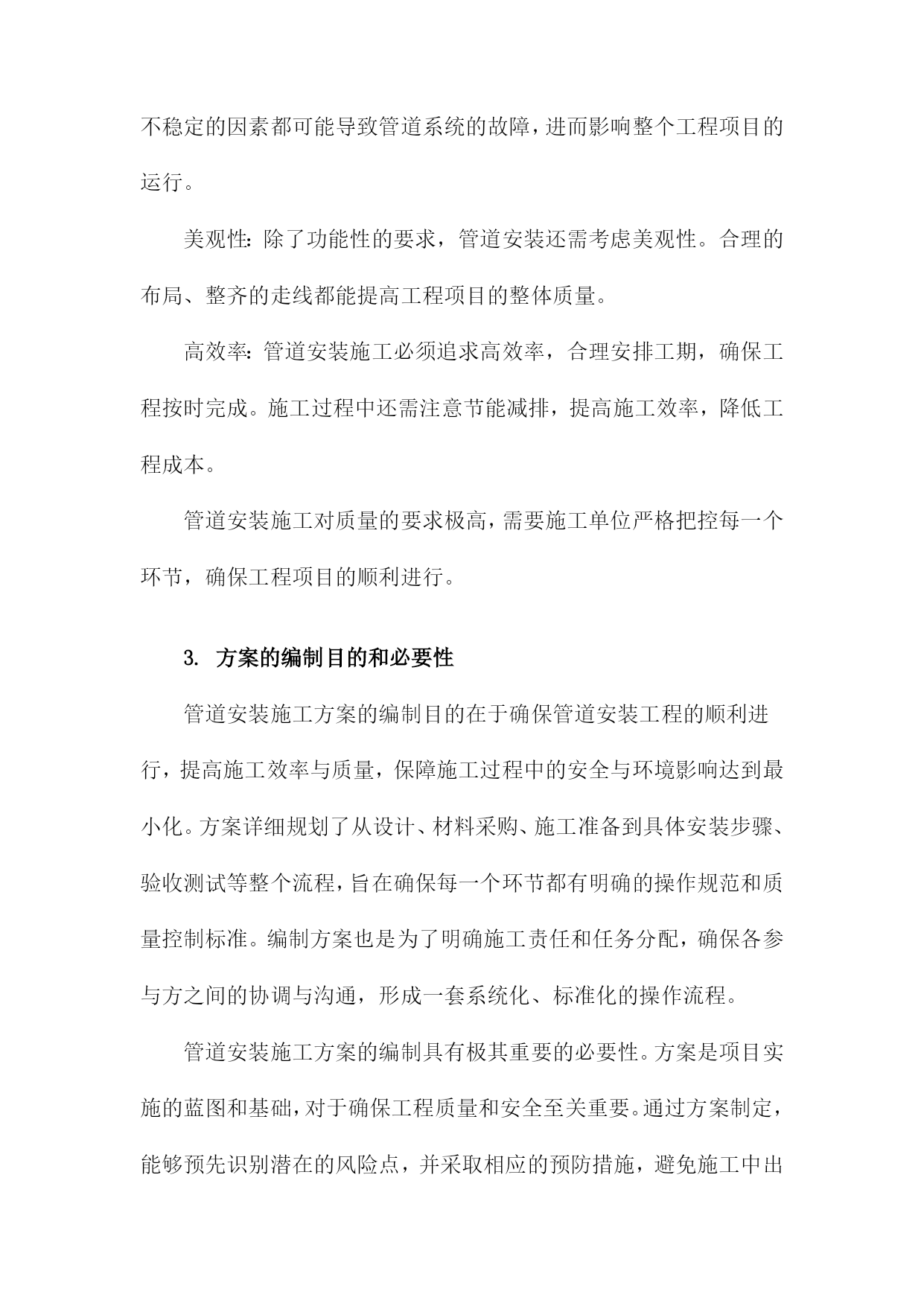 不稳定的因素都可能导致管道系统的故障，进而影响整个工程项目的运行。

美观性：除了功能性的要求，管道安装还需考虑美观性。合理的布局、整齐的走线都能提高工程项目的整体质量。

高效率：管道安装施工必须追求高效率，合理安排工期，确保工程按时完成。施工过程中还需注意节能减排，提高施工效率，降低工程成本。

管道安装施工对质量的要求极高，需要施工单位严格把控每一个环节，确保工程项目的顺利进行。

3. 方案的编制目的和必要性

管道安装施工方案的编制目的在于确保管道安装工程的顺利进行，提高施工效率与质量，保障施工过程中的安全与环境影响达到最小化。方案详细规划了从设计、材料采购、施工准备到具体安装步骤、验收测试等整个流程，旨在确保每一个环节都有明确的操作规范和质量控制标准。编制方案也是为了明确施工责任和任务分配，确保各参与方之间的协调与沟通，形成一套系统化、标准化的操作流程。

管道安装施工方案的编制具有极其重要的必要性。方案是项目实施的蓝图和基础，对于确保工程质量和安全至关重要。通过方案制定，能够预先识别潜在的风险点，并采取相应的预防措施，避免施工中出